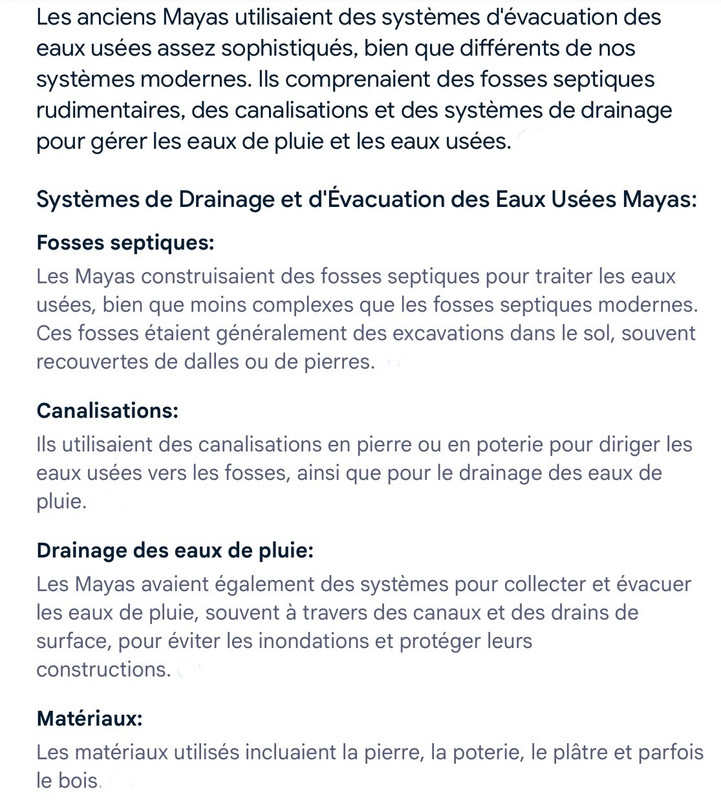 Les anciens Mayas utilisaient des systèmes d'évacuation des eaux usées assez sophistiqués, bien que différents de nos systèmes modernes. Ils comprenaient des fosses septiques rudimentaires, des canalisations et des systèmes de drainage pour gérer les eaux de pluie et les eaux usées.

Systèmes de Drainage et d'Évacuation des Eaux Usées Mayas:

Fosses septiques:

Les Mayas construisaient des fosses septiques pour traiter les eaux usées, bien que moins complexes que les fosses septiques modernes. Ces fosses étaient généralement des excavations dans le sol, souvent recouvertes de dalles ou de pierres.

Canalisations:

Ils utilisaient des canalisations en pierre ou en poterie pour diriger les eaux usées vers les fosses, ainsi que pour le drainage des eaux de pluie.

Drainage des eaux de pluie:

Les Mayas avaient également des systèmes pour collecter et évacuer les eaux de pluie, souvent à travers des canaux et des drains de surface, pour éviter les inondations et protéger leurs constructions.

Matériaux:

Les matériaux utilisés incluaient la pierre, la poterie, le plâtre et parfois le bois.